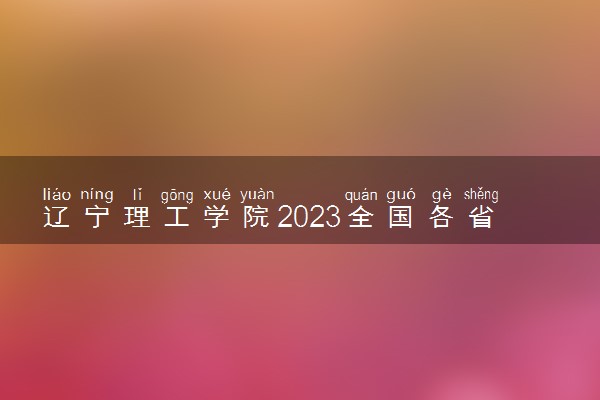 liáo níng lǐ gōng xué yuàn quán guó gè shěng
辽宁理工学院2023全国各省